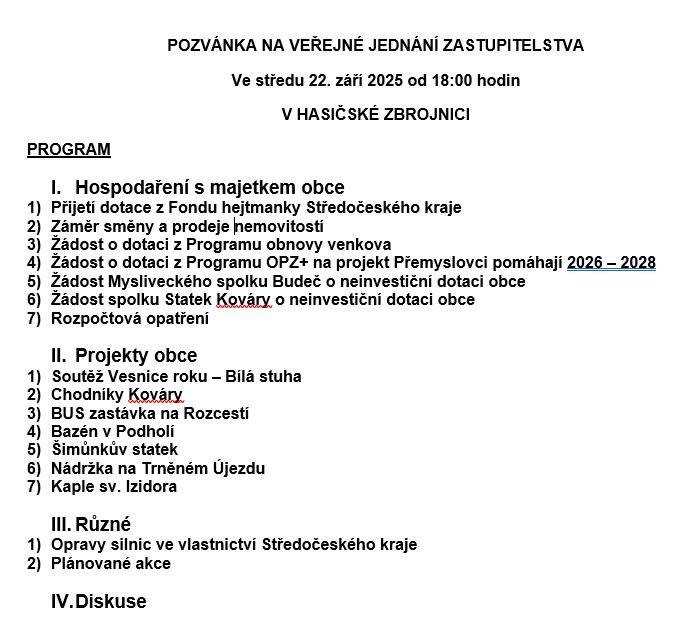 POZVÁNKA NA VEŘEJNÉ JEDNÁNÍ ZASTUPITELSTVA

Ve středu 22. září 2025 od 18:00 hodin

V HASIČSKÉ ZBROJNICI

PROGRAM

I. Hospodaření s majetkem obce
1) Přijetí dotace z Fondu hejtmanky Středočeského kraje
2) Záměr směny a prodeje nemovitostí
3) Žádost o dotaci z Programu obnovy venkova
4) Žádost o dotaci z Programu OPZ+ na projekt Přemyslovci pomáhají 2026 – 2028
5) Žádost Mysliveckého spolku Budeč o neinvestiční dotaci obce
6) Žádost spolku Statek Kováry o neinvestiční dotaci obce
7) Rozpočtová opatření

II. Projekty obce
1) Soutěž Vesnice roku – Bílá stuha
2) Chodníky Kováry
3) BUS zastávka na Rozcestí
4) Bazén v Podholí
5) Šimůnkův statek
6) Nádržka na Trněném Újezdu
7) Kaple sv. Izidora

III. Různé
1) Opravy silnic ve vlastnictví Středočeského kraje
2) Plánované akce

IV. Diskuse